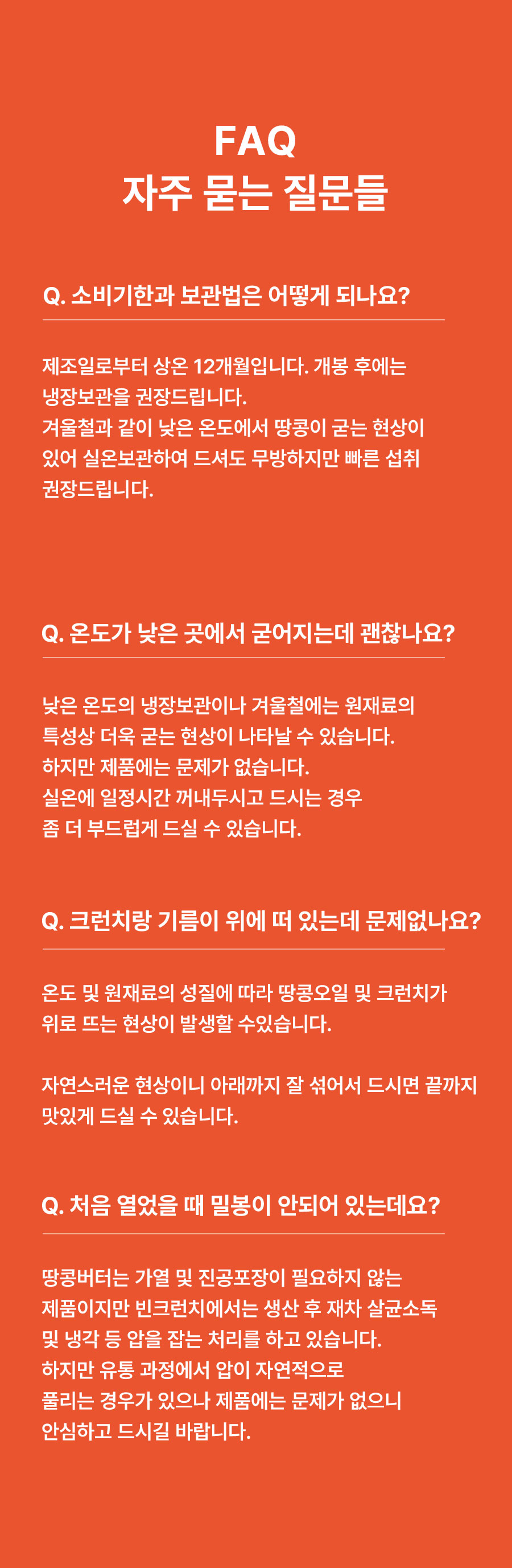 FAQ
자주 묻는 질문들

Q. 소비기한과 보관법은 어떻게 되나요?

제조일로부터 상온 12개월입니다. 개봉 후에는 냉장보관을 권장드립니다.
겨울철과 같이 낮은 온도에서 땅콩이 굳는 현상이 있어 실온보관하여 드셔도 무방하지만 빠른 섭취 권장드립니다.

Q. 온도가 낮은 곳에서 굳어지는데 괜찮나요?

낮은 온도의 냉장보관이나 겨울철에는 원재료의 특성상 더욱 굳는 현상이 나타날 수 있습니다.
하지만 제품에는 문제가 없습니다.
실온에 일정시간 꺼내두시고 드시는 경우 좀 더 부드럽게 드실 수 있습니다.

Q. 크런치랑 기름이 위에 떠 있는데 문제없나요?

온도 및 원재료의 성질에 따라 땅콩오일 및 크런치가 위로 뜨는 현상이 발생할 수있습니다.

자연스러운 현상이니 아래까지 잘 섞어서 드시면 끝까지 맛있게 드실 수 있습니다.

Q. 처음 열었을 때 밀봉이 안되어 있는데요?

땅콩버터는 가열 및 진공포장이 필요하지 않는 제품이지만 빈크런치에서는 생산 후 재차 살균소독 및 냉각 등 압을 잡는 처리를 하고 있습니다.
하지만 유통 과정에서 압이 자연적으로 풀리는 경우가 있으나 제품에는 문제가 없으니 안심하고 드시길 바랍니다.